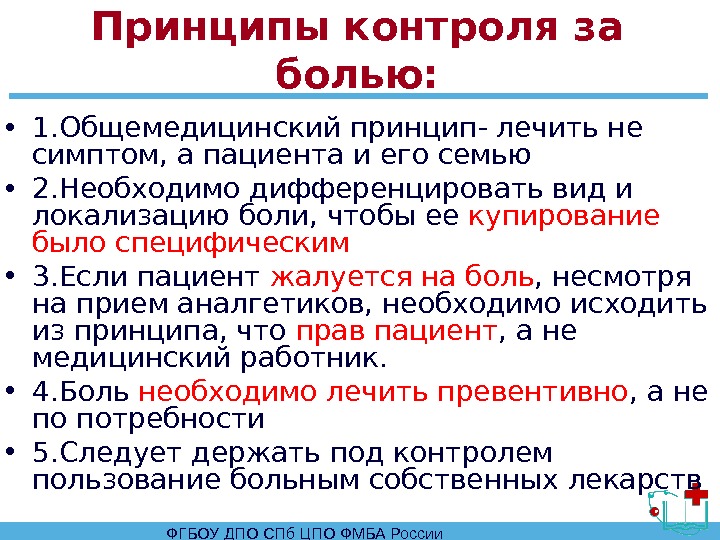 Принципы контроля за болью:

• 1.Общемедицинский принцип- лечить не симптом, а пациента и его семью
• 2.Необходимо дифференцировать вид и локализацию боли, чтобы ее купирование было специфическим
• 3.Если пациент жалуется на боль, несмотря на прием аналгетиков, необходимо исходить из принципа, что прав пациент, а не медицинский работник.
• 4.Боль необходимо лечить превентивно, а не по потребности
• 5.Следует держать под контролем пользование больным собственных лекарств

ФГБОУ ДПО СПб ЦПО ФМБА России